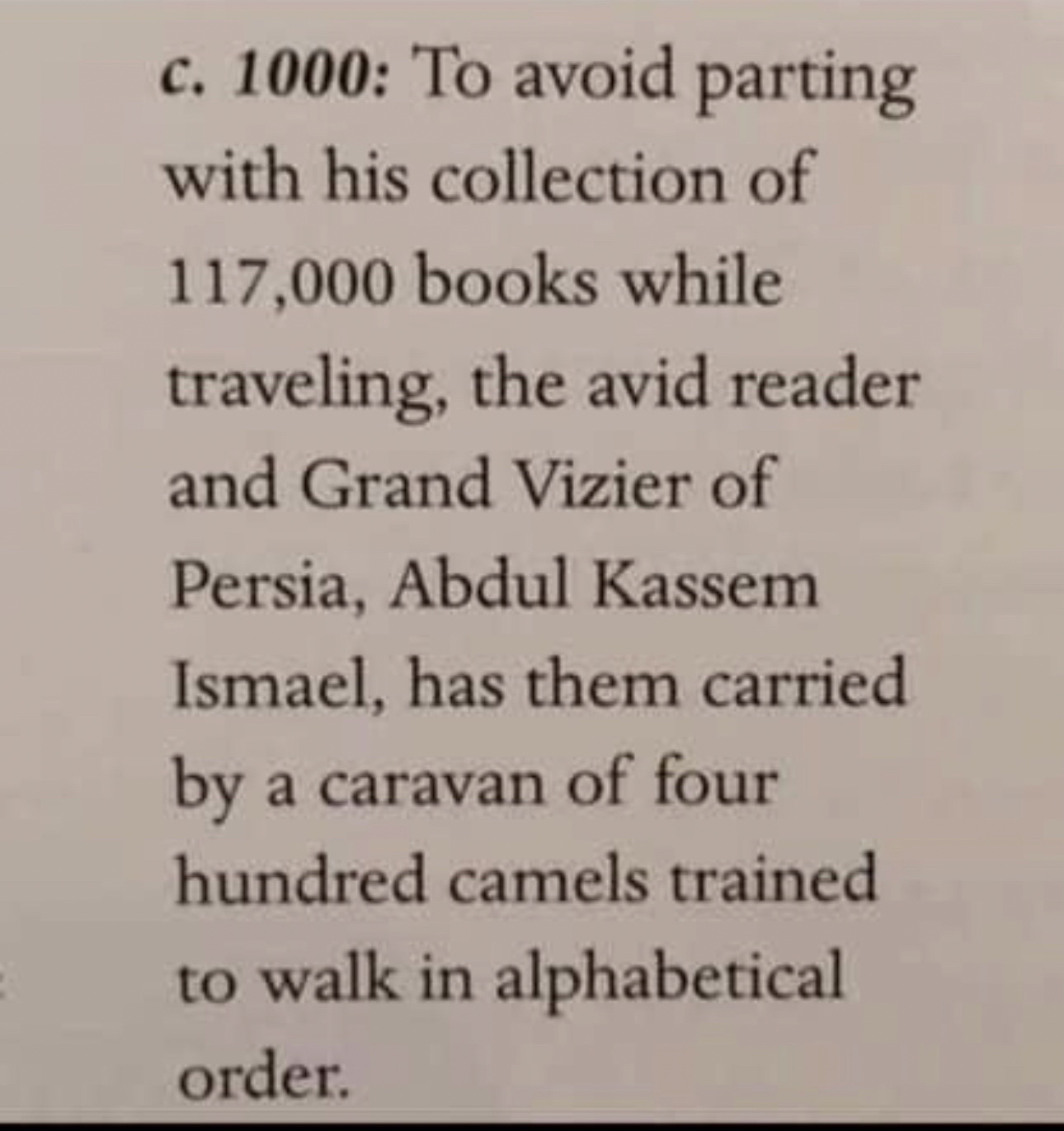 c. 1000: To avoid parting with his collection of 117,000 books while traveling, the avid reader and Grand Vizier of Persia, Abdul Kassem Ismael, has them carried by a caravan of four hundred camels trained to walk in alphabetical order.